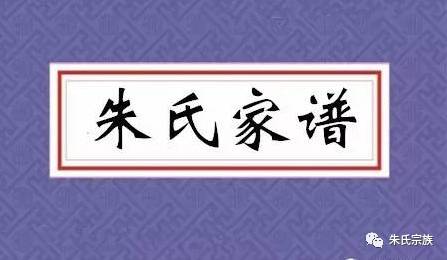 朱氏家谱

朱氏宗族